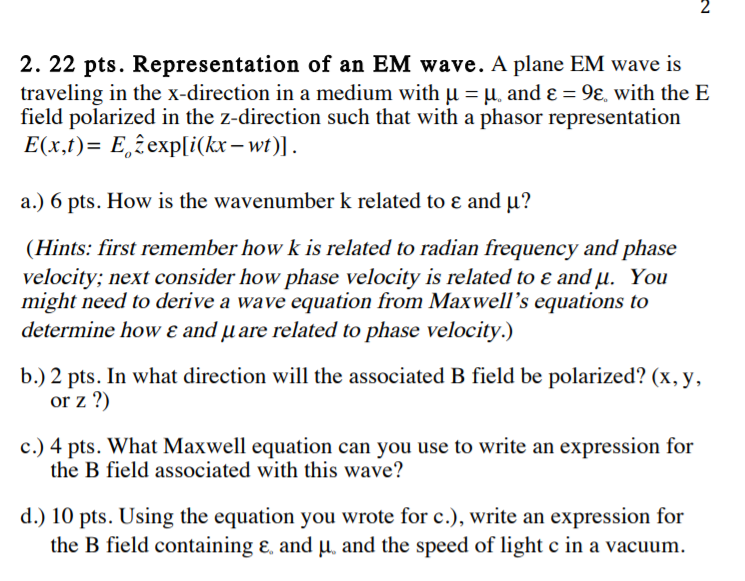 2

2. 22 pts. Representation of an EM wave. A plane EM wave is traveling in the x-direction in a medium with $\mu = \mu_o$ and $\varepsilon = 9\varepsilon_o$ with the E field polarized in the z-direction such that with a phasor representation $E(x,t) = E_o \hat{z} \exp[i(kx - wt)]$.

a.) 6 pts. How is the wavenumber k related to $\varepsilon$ and $\mu$?

(Hints: first remember how k is related to radian frequency and phase velocity; next consider how phase velocity is related to $\varepsilon$ and $\mu$. You might need to derive a wave equation from Maxwell's equations to determine how $\varepsilon$ and $\mu$ are related to phase velocity.)

b.) 2 pts. In what direction will the associated B field be polarized? (x, y, or z ?)

c.) 4 pts. What Maxwell equation can you use to write an expression for the B field associated with this wave?

d.) 10 pts. Using the equation you wrote for c.), write an expression for the B field containing $\varepsilon_o$ and $\mu_o$ and the speed of light c in a vacuum.